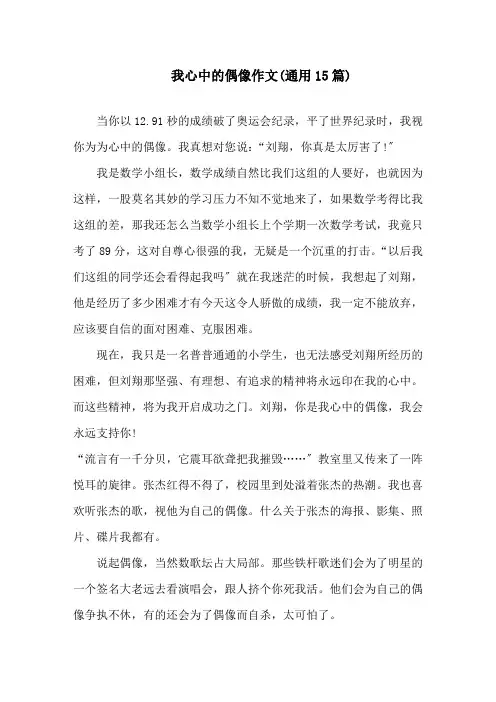 我心中的偶像作文(通用15篇)

当你以12.91秒的成绩破了奥运会纪录，平了世界纪录时，我视你为为心中的偶像。我真想对您说：“刘翔，你真是太厉害了!”

我是数学小组长，数学成绩自然比我们这组的人要好，也就因为这样，一股莫名其妙的学习压力不知不觉地来了，如果数学考得比我这组的差，那我还怎么当数学小组长上个学期一次数学考试，我竟只考了89分，这对自尊心很强的我，无疑是一个沉重的打击。“以后我们这组的同学还会看得起我吗”就在我迷茫的时候，我想起了刘翔，他是经历了多少困难才有今天这令人骄傲的成绩，我一定不能放弃，应该要自信的面对困难、克服困难。

现在，我只是一名普普通通的小学生，也无法感受刘翔所经历的困难，但刘翔那坚强、有理想、有追求的精神将永远印在我的心中。而这些精神，将为我开启成功之门。刘翔，你是我心中的偶像，我会永远支持你!

“流言有一千分贝，它震耳欲聋把我摧毁……”教室里又传来了一阵悦耳的旋律。张杰红得不得了，校园里到处溢着张杰的热潮。我也喜欢听张杰的歌，视他为自己的偶像。什么关于张杰的海报、影集、照片、碟片我都有。

说起偶像，当然数歌坛占大局部。那些铁杆歌迷们会为了明星的一个签名大老远去看演唱会，跟人挤个你死我活。他们会为自己的偶像争执不休，有的还会为了偶像而自杀，太可怕了。